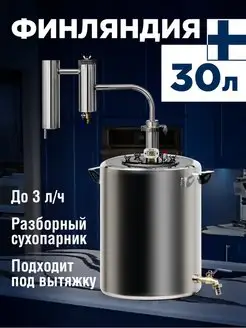 ФИНЛЯНДИЯ

30л

До 3 л/ч

Разборный сухопарник

Подходит под вытяжку